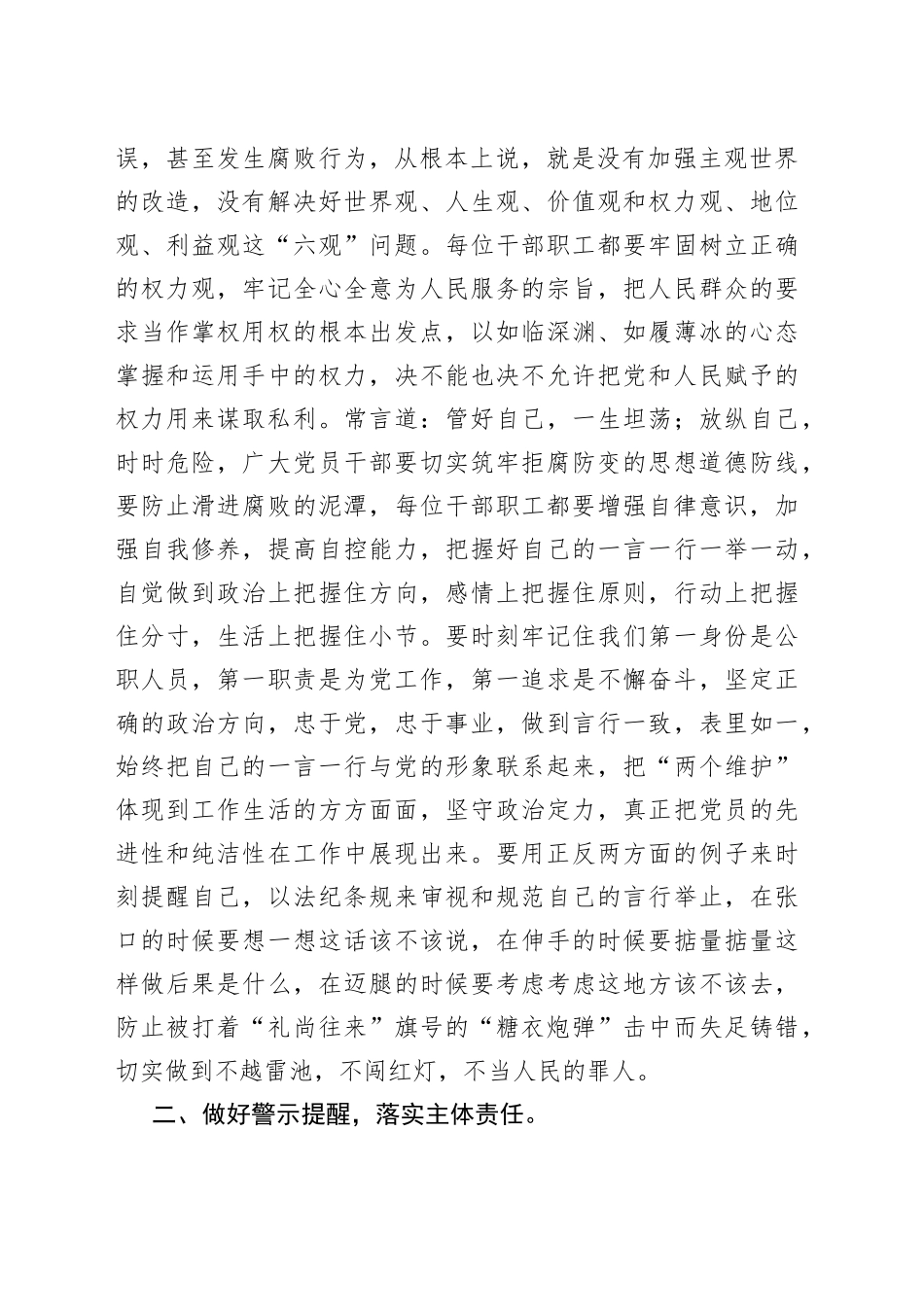 误，甚至发生腐败行为，从根本上说，就是没有加强主观世界的改造，没有解决好世界观、人生观、价值观和权力观、地位观、利益观这“六观”问题。每位干部职工都要牢固树立正确的权力观，牢记全心全意为人民服务的宗旨，把人民群众的要求当作掌权用权的根本出发点，以如临深渊、如履薄冰的心态掌握和运用手中的权力，决不能也决不允许把党和人民赋予的权力用来谋取私利。常言道：管好自己，一生坦荡；放纵自己，时时危险，广大党员干部要切实筑牢拒腐防变的思想道德防线，要防止滑进腐败的泥潭，每位干部职工都要增强自律意识，加强自我修养，提高自控能力，把握好自己的一言一行一举一动，自觉做到政治上把握住方向，感情上把握住原则，行动上把握住分寸，生活上把握住小节。要时刻牢记住我们第一身份是公职人员，第一职责是为党工作，第一追求是不懈奋斗，坚定正确的政治方向，忠于党，忠于事业，做到言行一致，表里如一，始终把自己的一言一行与党的形象联系起来，把“两个维护”体现到工作生活的方方面面，坚守政治定力，真正把党员的先进性和纯洁性在工作中展现出来。要用正反两方面的例子来时刻提醒自己，以法纪条规来审视和规范自己的言行举止，在张口的时候要想一想这话该不该说，在伸手的时候要掂量掂量这样做后果是什么，在迈腿的时候要考虑考虑这地方该不该去，防止被打着“礼尚往来”旗号的“糖衣炮弹”击中而失足铸错，切实做到不越雷池，不闯红灯，不当人民的罪人。

二、做好警示提醒，落实主体责任。